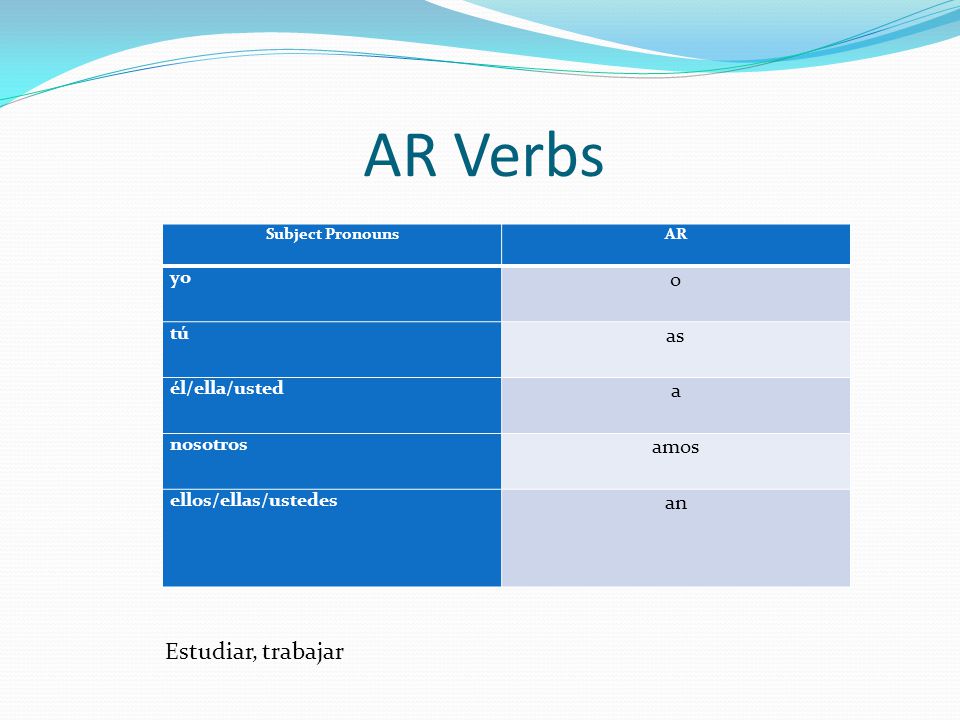 AR Verbs

| Subject Pronouns | AR |
|---|---|
| yo | o |
| tú | as |
| él/ella/usted | a |
| nosotros | amos |
| ellos/ellas/ustedes | an |

Estudiar, trabajar